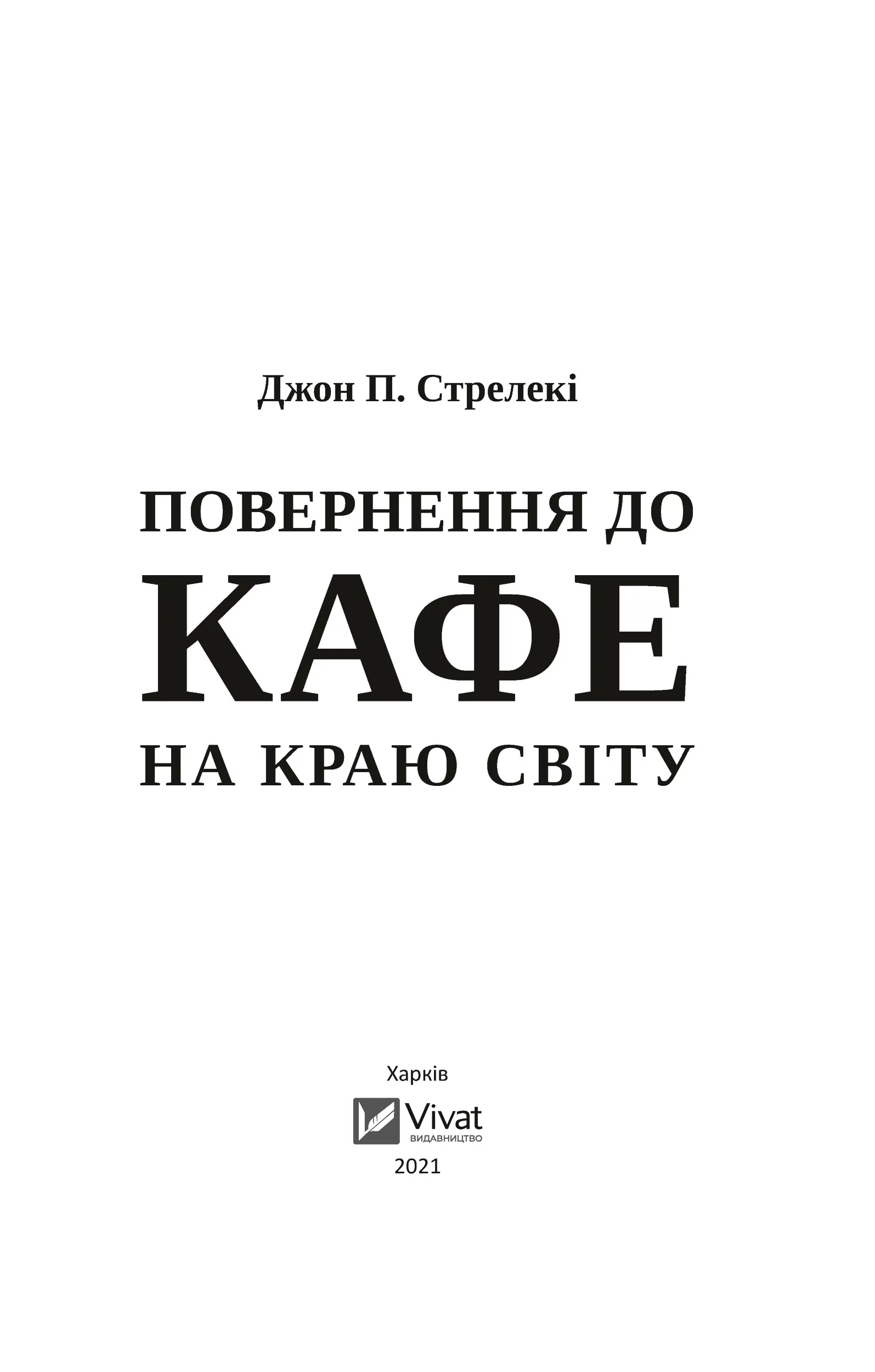 Джон П. Стрелекі

ПОВЕРНЕННЯ ДО
КАФЕ
НА КРАЮ СВІТУ

Харків

Vivat
ВИДАВНИЦТВО

2021